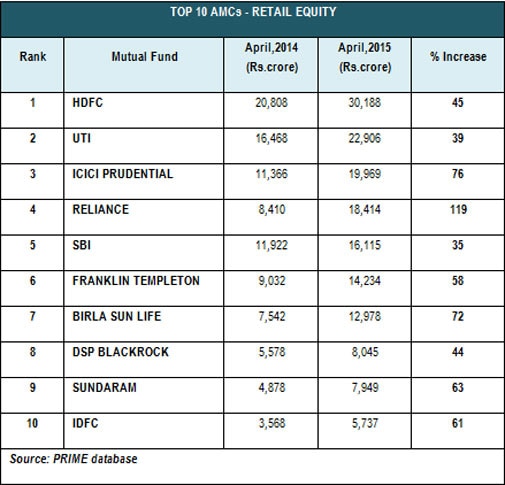 TOP 10 AMCs - RETAIL EQUITY

| Rank | Mutual Fund | April,2014 (Rs.crore) | April,2015 (Rs.crore) | % Increase |
|---|---|---|---|---|
| 1 | HDFC | 20,808 | 30,188 | 45 |
| 2 | UTI | 16,468 | 22,906 | 39 |
| 3 | ICICI PRUDENTIAL | 11,366 | 19,969 | 76 |
| 4 | RELIANCE | 8,410 | 18,414 | 119 |
| 5 | SBI | 11,922 | 16,115 | 35 |
| 6 | FRANKLIN TEMPLETON | 9,032 | 14,234 | 58 |
| 7 | BIRLA SUN LIFE | 7,542 | 12,978 | 72 |
| 8 | DSP BLACKROCK | 5,578 | 8,045 | 44 |
| 9 | SUNDARAM | 4,878 | 7,949 | 63 |
| 10 | IDFC | 3,568 | 5,737 | 61 |

Source: PRIME database